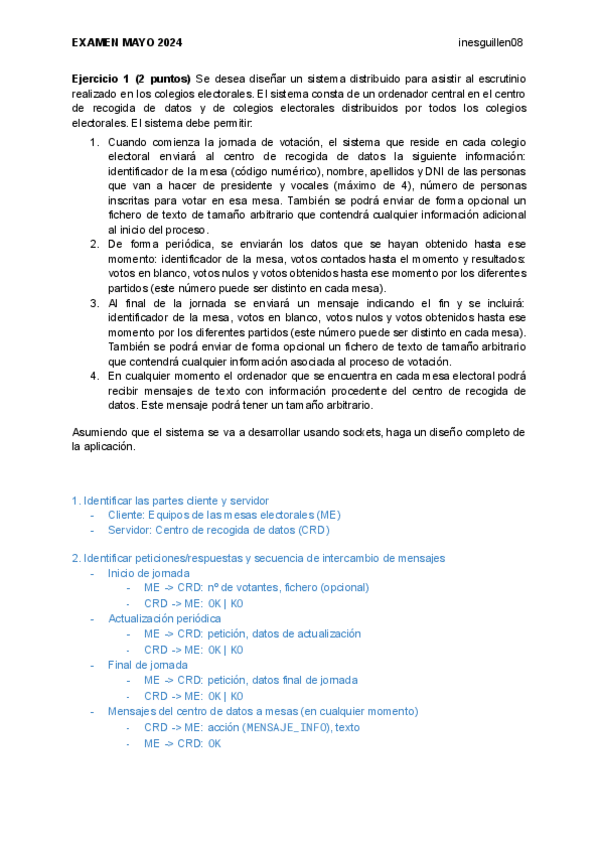 EXAMEN MAYO 2024

inesguillen08

**Ejercicio 1 (2 puntos)** Se desea diseñar un sistema distribuido para asistir al escrutinio realizado en los colegios electorales. El sistema consta de un ordenador central en el centro de recogida de datos y de colegios electorales distribuidos por todos los colegios electorales. El sistema debe permitir:

1. Cuando comienza la jornada de votación, el sistema que reside en cada colegio electoral enviará al centro de recogida de datos la siguiente información: identificador de la mesa (código numérico), nombre, apellidos y DNI de las personas que van a hacer de presidente y vocales (máximo de 4), número de personas inscritas para votar en esa mesa. También se podrá enviar de forma opcional un fichero de texto de tamaño arbitrario que contendrá cualquier información adicional al inicio del proceso.
2. De forma periódica, se enviarán los datos que se hayan obtenido hasta ese momento: identificador de la mesa, votos contados hasta el momento y resultados: votos en blanco, votos nulos y votos obtenidos hasta ese momento por los diferentes partidos (este número puede ser distinto en cada mesa).
3. Al final de la jornada se enviará un mensaje indicando el fin y se incluirá: identificador de la mesa, votos en blanco, votos nulos y votos obtenidos hasta ese momento por los diferentes partidos (este número puede ser distinto en cada mesa). También se podrá enviar de forma opcional un fichero de texto de tamaño arbitrario que contendrá cualquier información asociada al proceso de votación.
4. En cualquier momento el ordenador que se encuentra en cada mesa electoral podrá recibir mensajes de texto con información procedente del centro de recogida de datos. Este mensaje podrá tener un tamaño arbitrario.

Asumiendo que el sistema se va a desarrollar usando sockets, haga un diseño completo de la aplicación.

1. Identificar las partes cliente y servidor
- Cliente: Equipos de las mesas electorales (ME)
- Servidor: Centro de recogida de datos (CRD)

2. Identificar peticiones/respuestas y secuencia de intercambio de mensajes
- Inicio de jornada
  - ME -> CRD: nº de votantes, fichero (opcional)
  - CRD -> ME: OK | KO
- Actualización periódica
  - ME -> CRD: petición, datos de actualización
  - CRD -> ME: OK | KO
- Final de jornada
  - ME -> CRD: petición, datos final de jornada
  - CRD -> ME: OK | KO
- Mensajes del centro de datos a mesas (en cualquier momento)
  - CRD -> ME: acción (MENSAJE_INFO), texto
  - ME -> CRD: OK